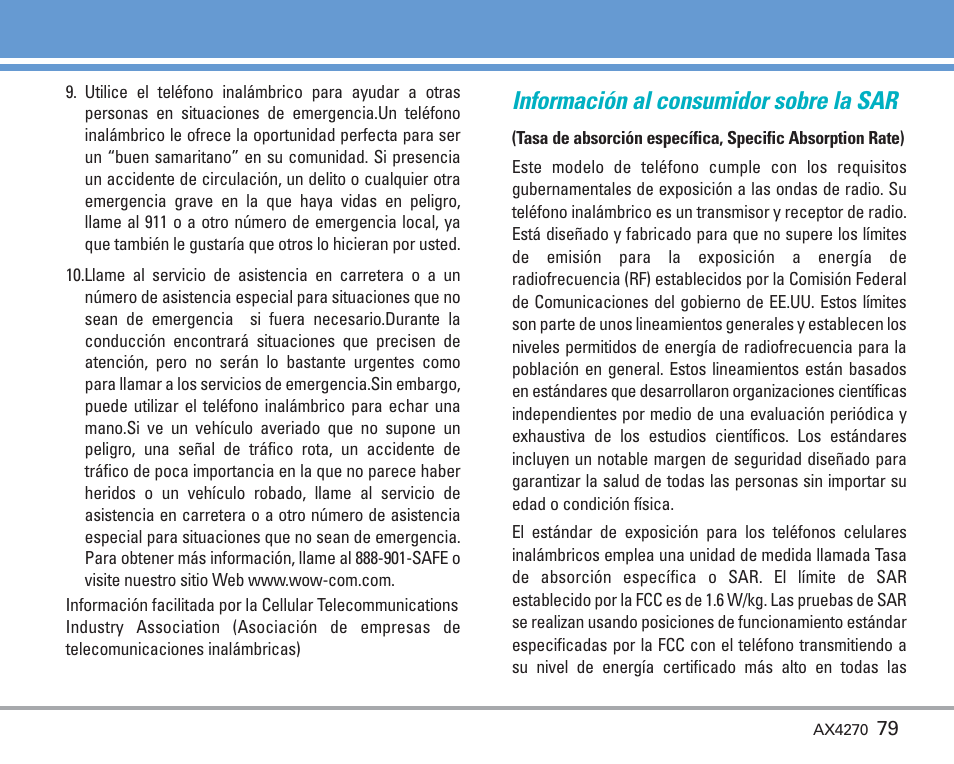 9. Utilice el teléfono inalámbrico para ayudar a otras personas en situaciones de emergencia.Un teléfono inalámbrico le ofrece la oportunidad perfecta para ser un “buen samaritano” en su comunidad. Si presencia un accidente de circulación, un delito o cualquier otra emergencia grave en la que haya vidas en peligro, llame al 911 o a otro número de emergencia local, ya que también le gustaría que otros lo hicieran por usted.

10.Llame al servicio de asistencia en carretera o a un número de asistencia especial para situaciones que no sean de emergencia si fuera necesario.Durante la conducción encontrará situaciones que precisen de atención, pero no serán lo bastante urgentes como para llamar a los servicios de emergencia.Sin embargo, puede utilizar el teléfono inalámbrico para echar una mano.Si ve un vehículo averiado que no supone un peligro, una señal de tráfico rota, un accidente de tráfico de poca importancia en la que no parece haber heridos o un vehículo robado, llame al servicio de asistencia en carretera o a otro número de asistencia especial para situaciones que no sean de emergencia. Para obtener más información, llame al 888-901-SAFE o visite nuestro sitio Web www.wow-com.com.

Información facilitada por la Cellular Telecommunications Industry Association (Asociación de empresas de telecomunicaciones inalámbricas)

Información al consumidor sobre la SAR

(Tasa de absorción específica, Specific Absorption Rate)

Este modelo de teléfono cumple con los requisitos gubernamentales de exposición a las ondas de radio. Su teléfono inalámbrico es un transmisor y receptor de radio. Está diseñado y fabricado para que no supere los límites de emisión para la exposición a energía de radiofrecuencia (RF) establecidos por la Comisión Federal de Comunicaciones del gobierno de EE.UU. Estos límites son parte de unos lineamientos generales y establecen los niveles permitidos de energía de radiofrecuencia para la población en general. Estos lineamientos están basados en estándares que desarrollaron organizaciones científicas independientes por medio de una evaluación periódica y exhaustiva de los estudios científicos. Los estándares incluyen un notable margen de seguridad diseñado para garantizar la salud de todas las personas sin importar su edad o condición física.

El estándar de exposición para los teléfonos celulares inalámbricos emplea una unidad de medida llamada Tasa de absorción específica o SAR. El límite de SAR establecido por la FCC es de 1.6 W/kg. Las pruebas de SAR se realizan usando posiciones de funcionamiento estándar especificadas por la FCC con el teléfono transmitiendo a su nivel de energía certificado más alto en todas las

AX4270 79